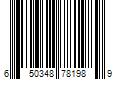 6 50348 78198 9